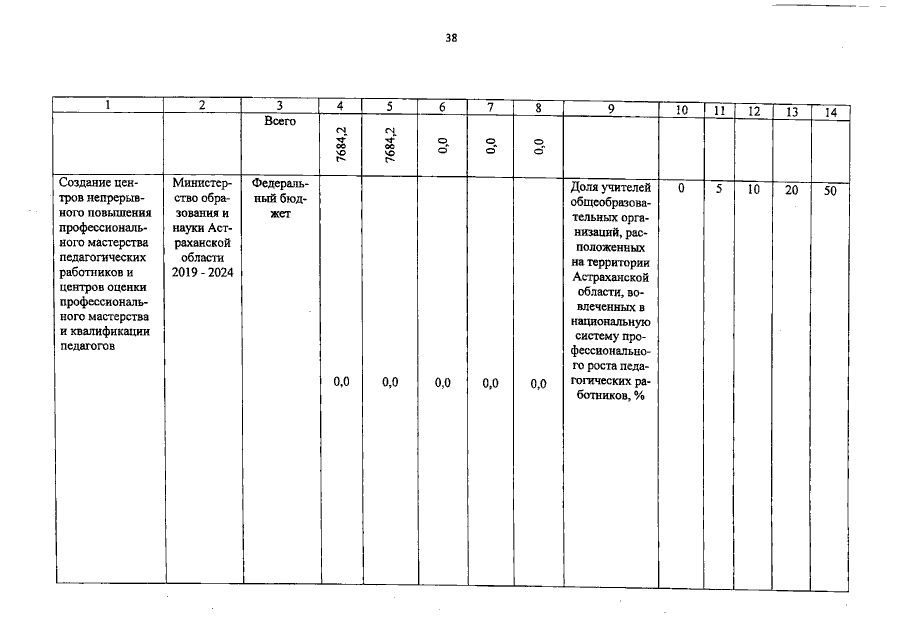 38

| 1 | 2 | 3 | 4 | 5 | 6 | 7 | 8 | 9 | 10 | 11 | 12 | 13 | 14 |
|---|---|---|---|---|---|---|---|---|---|---|---|---|---|
| | | Всего | 7684,2 | 7684,2 | 0,0 | 0,0 | 0,0 | | | | | | |
| Создание центров непрерывного повышения профессионального мастерства педагогических работников и центров оценки профессионального мастерства и квалификации педагогов | Министерство образования и науки Астраханской области 2019 - 2024 | Федеральный бюджет | 0,0 | 0,0 | 0,0 | 0,0 | 0,0 | Доля учителей общеобразовательных организаций, расположенных на территории Астраханской области, вовлеченных в национальную систему профессионального роста педагогических работников, % | 0 | 5 | 10 | 20 | 50 |